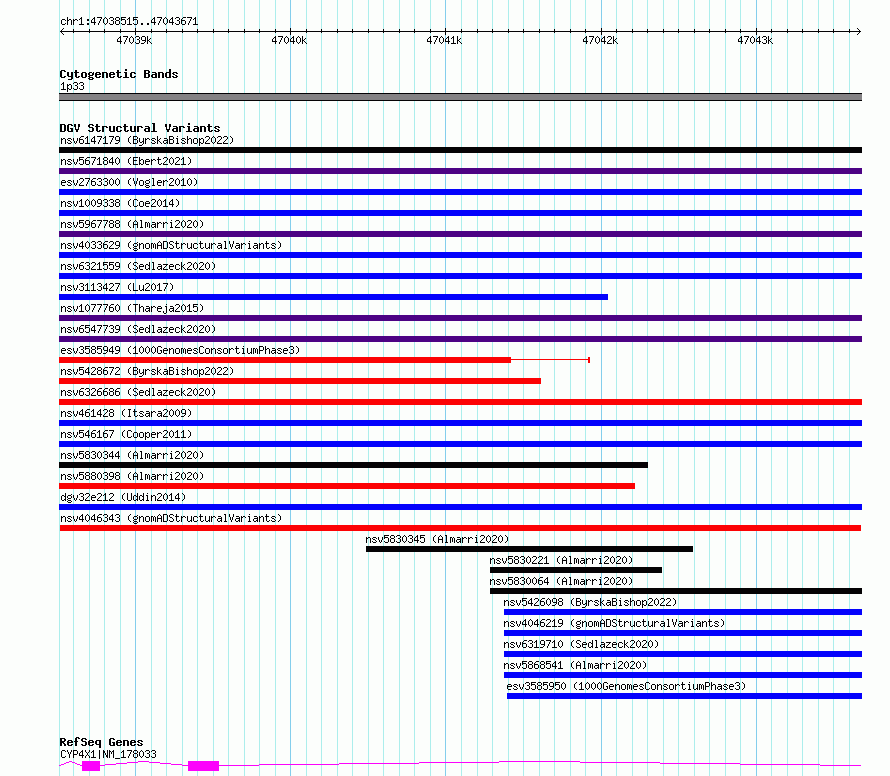 chr1:47038515..47043671

47039k 47040k 47041k 47042k 47043k

Cytogenetic Bands
1p33

DGV Structural Variants
nsv6147179 (ByrskaBishop2022)
nsv5671840 (Ebert2021)
esv2763300 (Vogler2010)
nsv1009338 (Coe2014)
nsv5967788 (Almarri2020)
nsv4033629 (gnomADStructuralVariants)
nsv6321559 (Sedlazeck2020)
nsv3113427 (Lu2017)
nsv1077760 (Thareja2015)
nsv6547739 (Sedlazeck2020)
esv3585949 (1000GenomesConsortiumPhase3)
nsv5428672 (ByrskaBishop2022)
nsv6326686 (Sedlazeck2020)
nsv461428 (Itsara2009)
nsv546167 (Cooper2011)
nsv5830344 (Almarri2020)
nsv5880398 (Almarri2020)
dgv32e212 (Uddin2014)
nsv4046343 (gnomADStructuralVariants)
nsv5830345 (Almarri2020)
nsv5830221 (Almarri2020)
nsv5830064 (Almarri2020)
nsv5426098 (ByrskaBishop2022)
nsv4046219 (gnomADStructuralVariants)
nsv6319710 (Sedlazeck2020)
nsv5868541 (Almarri2020)
esv3585950 (1000GenomesConsortiumPhase3)

RefSeq Genes
CYP4X1|NM_178033